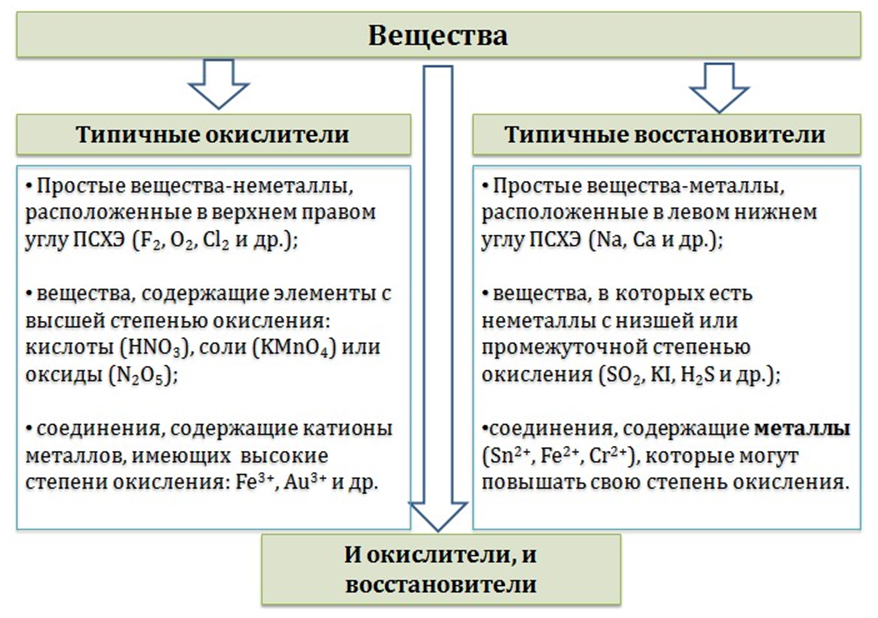 Вещества

Типичные окислители

• Простые вещества-неметаллы, расположенные в верхнем правом углу ПСХЭ ($F_2$, $O_2$, $Cl_2$ и др.);

• вещества, содержащие элементы с высшей степенью окисления: кислоты ($HNO_3$), соли ($KMnO_4$) или оксиды ($N_2O_5$);

• соединения, содержащие катионы металлов, имеющих высокие степени окисления: $Fe^{3+}$, $Au^{3+}$ и др.

Типичные восстановители

• Простые вещества-металлы, расположенные в левом нижнем углу ПСХЭ (Na, Ca и др.);

• вещества, в которых есть неметаллы с низшей или промежуточной степенью окисления ($SO_2$, KI, $H_2S$ и др.);

•соединения, содержащие металлы ($Sn^{2+}$, $Fe^{2+}$, $Cr^{2+}$), которые могут повышать свою степень окисления.

И окислители, и восстановители